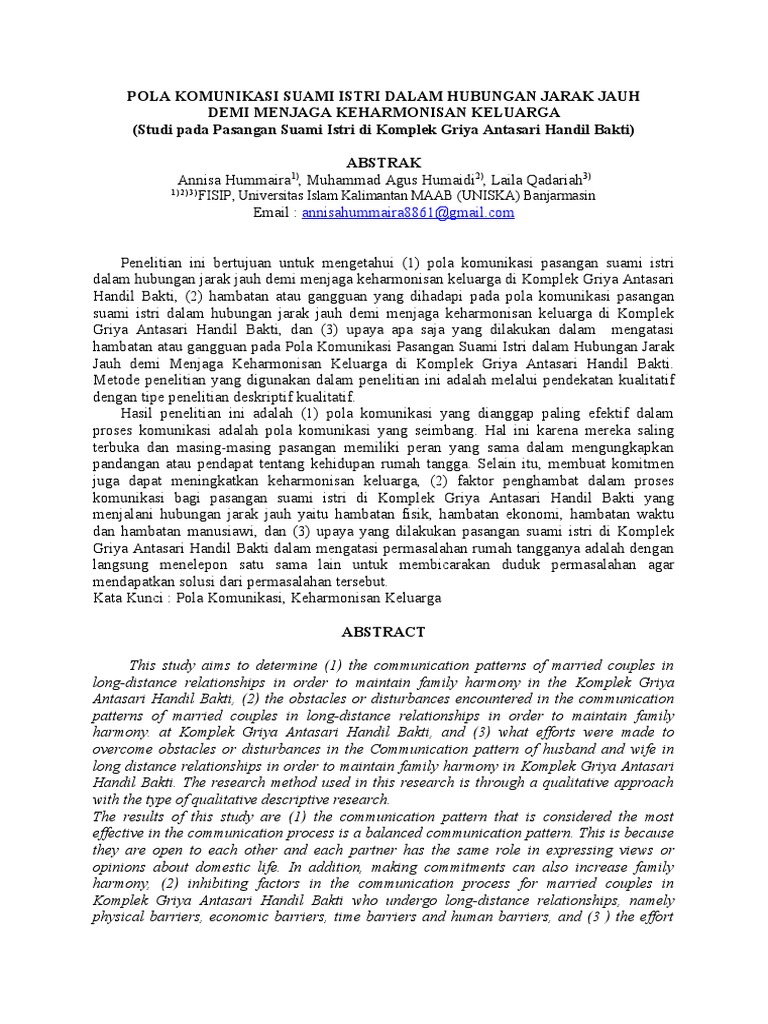 POLA KOMUNIKASI SUAMI ISTRI DALAM HUBUNGAN JARAK JAUH DEMI MENJAGA KEHARMONISAN KELUARGA
(Studi pada Pasangan Suami Istri di Komplek Griya Antasari Handil Bakti)

ABSTRAK
Annisa Hummaira$^{1)}$, Muhammad Agus Humaidi$^{2)}$, Laila Qadariah$^{3)}$
$^{1)2)3)}$FISIP, Universitas Islam Kalimantan MAAB (UNISKA) Banjarmasin
Email : annisahummaira8861@gmail.com

Penelitian ini bertujuan untuk mengetahui (1) pola komunikasi pasangan suami istri dalam hubungan jarak jauh demi menjaga keharmonisan keluarga di Komplek Griya Antasari Handil Bakti, (2) hambatan atau gangguan yang dihadapi pada pola komunikasi pasangan suami istri dalam hubungan jarak jauh demi menjaga keharmonisan keluarga di Komplek Griya Antasari Handil Bakti, dan (3) upaya apa saja yang dilakukan dalam mengatasi hambatan atau gangguan pada Pola Komunikasi Pasangan Suami Istri dalam Hubungan Jarak Jauh demi Menjaga Keharmonisan Keluarga di Komplek Griya Antasari Handil Bakti. Metode penelitian yang digunakan dalam penelitian ini adalah melalui pendekatan kualitatif dengan tipe penelitian deskriptif kualitatif.
Hasil penelitian ini adalah (1) pola komunikasi yang dianggap paling efektif dalam proses komunikasi adalah pola komunikasi yang seimbang. Hal ini karena mereka saling terbuka dan masing-masing pasangan memiliki peran yang sama dalam mengungkapkan pandangan atau pendapat tentang kehidupan rumah tangga. Selain itu, membuat komitmen juga dapat meningkatkan keharmonisan keluarga, (2) faktor penghambat dalam proses komunikasi bagi pasangan suami istri di Komplek Griya Antasari Handil Bakti yang menjalani hubungan jarak jauh yaitu hambatan fisik, hambatan ekonomi, hambatan waktu dan hambatan manusiawi, dan (3) upaya yang dilakukan pasangan suami istri di Komplek Griya Antasari Handil Bakti dalam mengatasi permasalahan rumah tangganya adalah dengan langsung menelepon satu sama lain untuk membicarakan duduk permasalahan agar mendapatkan solusi dari permasalahan tersebut.
Kata Kunci : Pola Komunikasi, Keharmonisan Keluarga

ABSTRACT

This study aims to determine (1) the communication patterns of married couples in long-distance relationships in order to maintain family harmony in the Komplek Griya Antasari Handil Bakti, (2) the obstacles or disturbances encountered in the communication patterns of married couples in long-distance relationships in order to maintain family harmony. at Komplek Griya Antasari Handil Bakti, and (3) what efforts were made to overcome obstacles or disturbances in the Communication pattern of husband and wife in long distance relationships in order to maintain family harmony in Komplek Griya Antasari Handil Bakti. The research method used in this research is through a qualitative approach with the type of qualitative descriptive research.
The results of this study are (1) the communication pattern that is considered the most effective in the communication process is a balanced communication pattern. This is because they are open to each other and each partner has the same role in expressing views or opinions about domestic life. In addition, making commitments can also increase family harmony, (2) inhibiting factors in the communication process for married couples in Komplek Griya Antasari Handil Bakti who undergo long-distance relationships, namely physical barriers, economic barriers, time barriers and human barriers, and (3 ) the effort